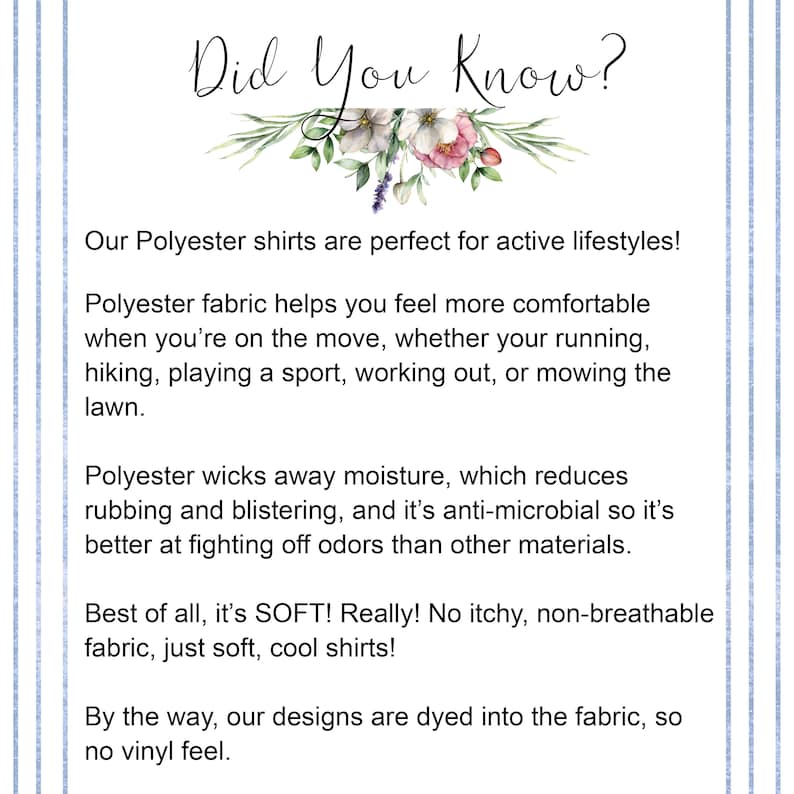 Did You Know?

Our Polyester shirts are perfect for active lifestyles!

Polyester fabric helps you feel more comfortable when you're on the move, whether your running, hiking, playing a sport, working out, or mowing the lawn.

Polyester wicks away moisture, which reduces rubbing and blistering, and it's anti-microbial so it's better at fighting off odors than other materials.

Best of all, it's SOFT! Really! No itchy, non-breathable fabric, just soft, cool shirts!

By the way, our designs are dyed into the fabric, so no vinyl feel.